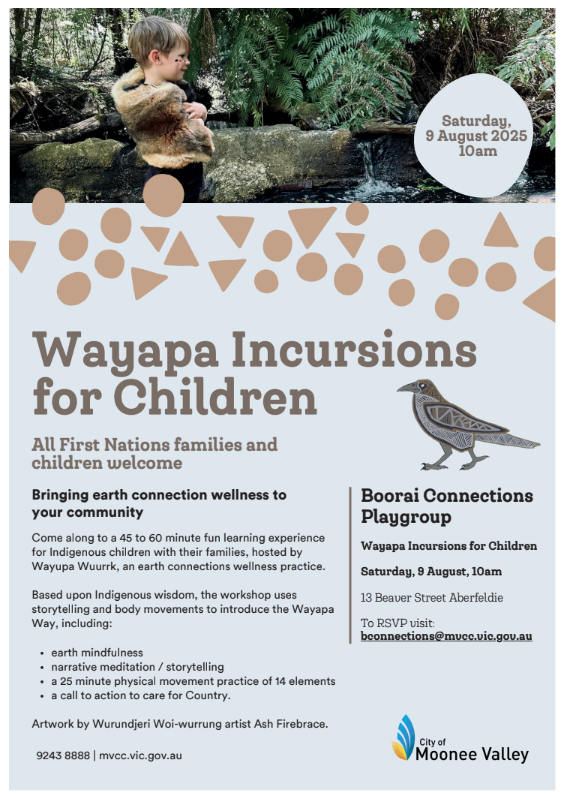 Saturday, 9 August 2025 10am

Wayapa Incursions for Children

All First Nations families and children welcome

Bringing earth connection wellness to your community

Come along to a 45 to 60 minute fun learning experience for Indigenous children with their families, hosted by Wayupa Wuurrk, an earth connections wellness practice.

Based upon Indigenous wisdom, the workshop uses storytelling and body movements to introduce the Wayapa Way, including:

• earth mindfulness
• narrative meditation / storytelling
• a 25 minute physical movement practice of 14 elements
• a call to action to care for Country.

Artwork by Wurundjeri Woi-wurrung artist Ash Firebrace.

9243 8888 | mvcc.vic.gov.au

Boorai Connections Playgroup

Wayapa Incursions for Children

Saturday, 9 August, 10am

13 Beaver Street Aberfeldie

To RSVP visit:
bconnections@mvcc.vic.gov.au

City of Moonee Valley